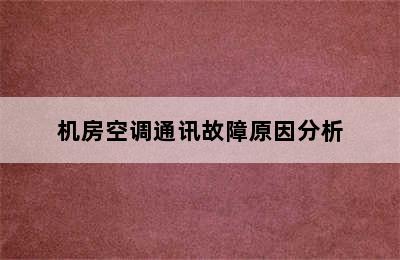 机房空调通讯故障原因分析